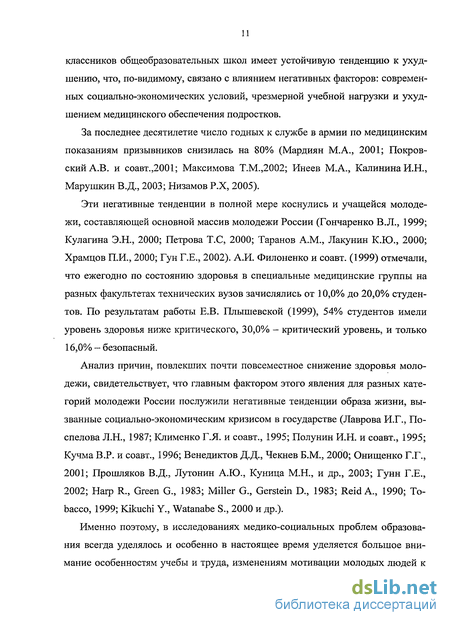 11

классников общеобразовательных школ имеет устойчивую тенденцию к ухудшению, что, по-видимому, связано с влиянием негативных факторов: современных социально-экономических условий, чрезмерной учебной нагрузки и ухудшением медицинского обеспечения подростков.

За последнее десятилетие число годных к службе в армии по медицинским показаниям призывников снизилась на 80% (Мардиян М.А., 2001; Покровский А.В. и соавт.,2001; Максимова Т.М.,2002; Инеев М.А., Калинина И.Н., Марушкин В.Д., 2003; Низамов Р.Х, 2005).

Эти негативные тенденции в полной мере коснулись и учащейся молодежи, составляющей основной массив молодежи России (Гончаренко В.Л., 1999; Кулагина Э.Н., 2000; Петрова Т.С, 2000; Таранов А.М., Лакунин К.Ю., 2000; Храмцов П.И., 2000; Гун Г.Е., 2002). А.И. Филоненко и соавт. (1999) отмечали, что ежегодно по состоянию здоровья в специальные медицинские группы на разных факультетах технических вузов зачислялись от 10,0% до 20,0% студентов. По результатам работы Е.В. Плышевской (1999), 54% студентов имели уровень здоровья ниже критического, 30,0% – критический уровень, и только 16,0% – безопасный.

Анализ причин, повлекших почти повсеместное снижение здоровья молодежи, свидетельствует, что главным фактором этого явления для разных категорий молодежи России послужили негативные тенденции образа жизни, вызванные социально-экономическим кризисом в государстве (Лаврова И.Г., Поспелова Л.Н., 1987; Клименко Г.Я. и соавт., 1995; Полунин И.Н. и соавт., 1995; Кучма В.Р. и соавт., 1996; Венедиктов Д.Д., Чекнев Б.М., 2000; Онищенко Г.Г., 2001; Прошляков В.Д., Лутонин А.Ю., Куница М.Н., и др., 2003; Гунн Г.Е., 2002; Harp R., Green G., 1983; Miller G., Gerstein D., 1983; Reid A., 1990; Tobacco, 1999; Kikuchi Y., Watanabe S., 2000 и др.).

Именно поэтому, в исследованиях медико-социальных проблем образования всегда уделялось и особенно в настоящее время уделяется большое внимание особенностям учебы и труда, изменениям мотивации молодых людей к

dsLib.net
библиотека диссертаций